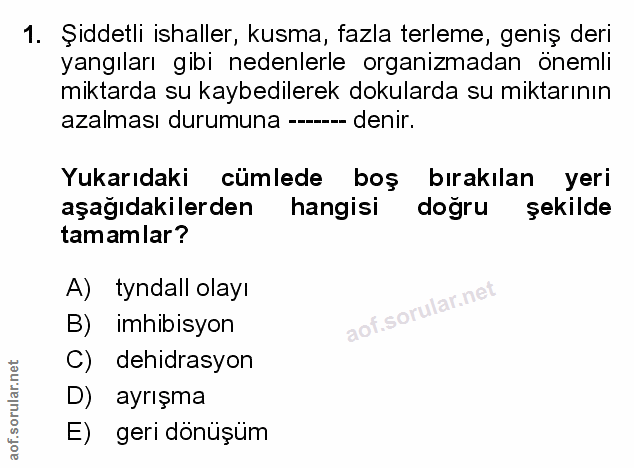 1. Şiddetli ishaller, kusma, fazla terleme, geniş deri yangıları gibi nedenlerle organizmadan önemli miktarda su kaybedilerek dokularda su miktarının azalması durumuna ------- denir.

Yukarıdaki cümlede boş bırakılan yeri aşağıdakilerden hangisi doğru şekilde tamamlar?

A) tyndall olayı
B) imhibisyon
C) dehidrasyon
D) ayrışma
E) geri dönüşüm

aof.sorular.net